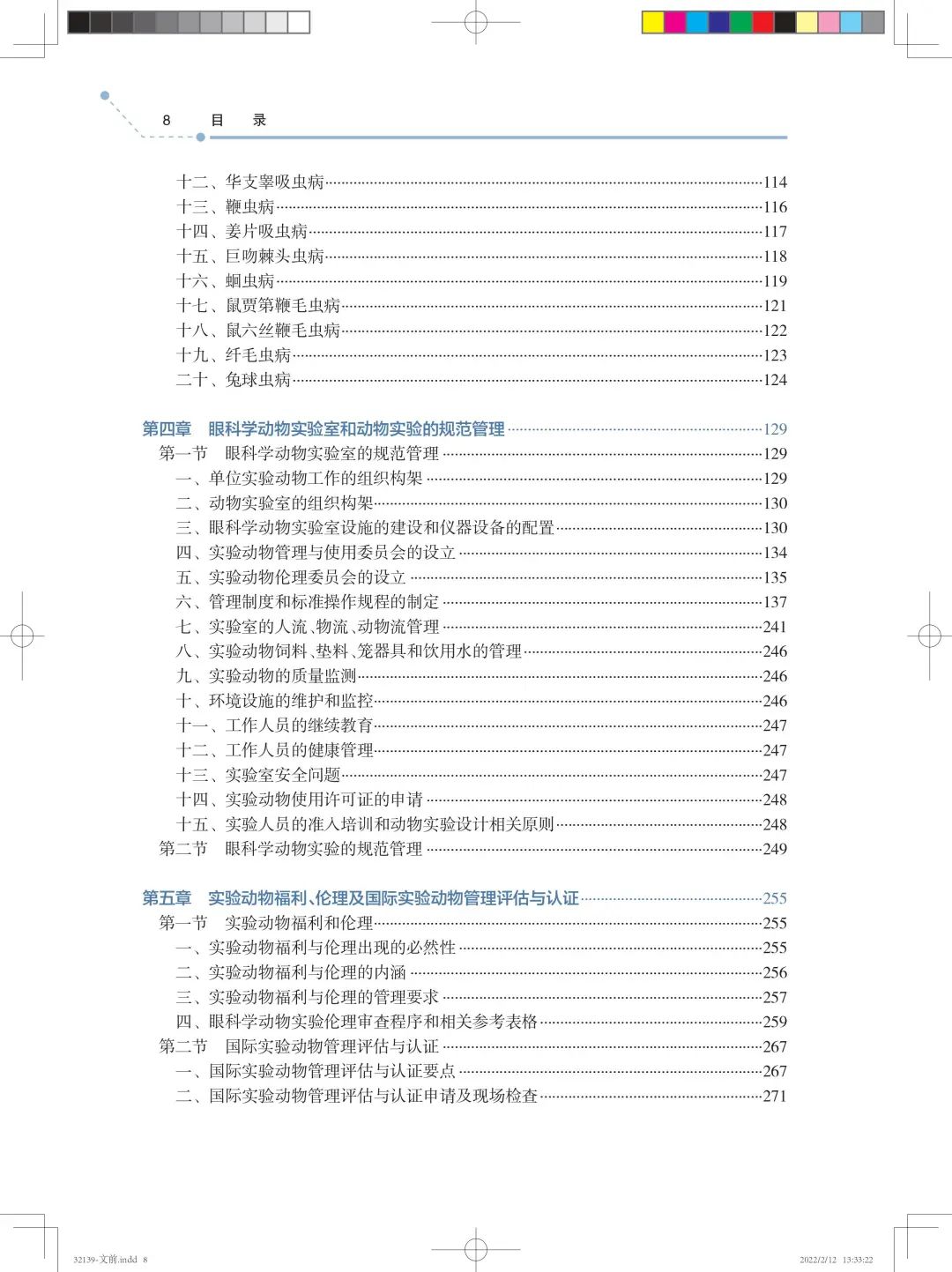 8 目 录

十二、华支睾吸虫病……114
十三、鞭虫病……116
十四、姜片吸虫病……117
十五、巨吻棘头虫病……118
十六、蛔虫病……119
十七、鼠贾第鞭毛虫病……121
十八、鼠六丝鞭毛虫病……122
十九、纤毛虫病……123
二十、兔球虫病……124

第四章 眼科学动物实验室和动物实验的规范管理……129
第一节 眼科学动物实验室的规范管理……129
一、单位实验动物工作的组织构架……129
二、动物实验室的组织构架……130
三、眼科学动物实验室设施的建设和仪器设备的配置……130
四、实验动物管理与使用委员会的设立……134
五、实验动物伦理委员会的设立……135
六、管理制度和标准操作规程的制定……137
七、实验室的人流、物流、动物流管理……241
八、实验动物饲料、垫料、笼器具和饮用水的管理……246
九、实验动物的质量监测……246
十、环境设施的维护和监控……246
十一、工作人员的继续教育……247
十二、工作人员的健康管理……247
十三、实验室安全问题……247
十四、实验动物使用许可证的申请……248
十五、实验人员的准入培训和动物实验设计相关原则……248
第二节 眼科学动物实验的规范管理……249

第五章 实验动物福利、伦理及国际实验动物管理评估与认证……255
第一节 实验动物福利和伦理……255
一、实验动物福利与伦理出现的必然性……255
二、实验动物福利与伦理的内涵……256
三、实验动物福利与伦理的管理要求……257
四、眼科学动物实验伦理审查程序和相关参考表格……259
第二节 国际实验动物管理评估与认证……267
一、国际实验动物管理评估与认证要点……267
二、国际实验动物管理评估与认证申请及现场检查……271

32139-文前.indd 8 2022/2/12 13:33:22